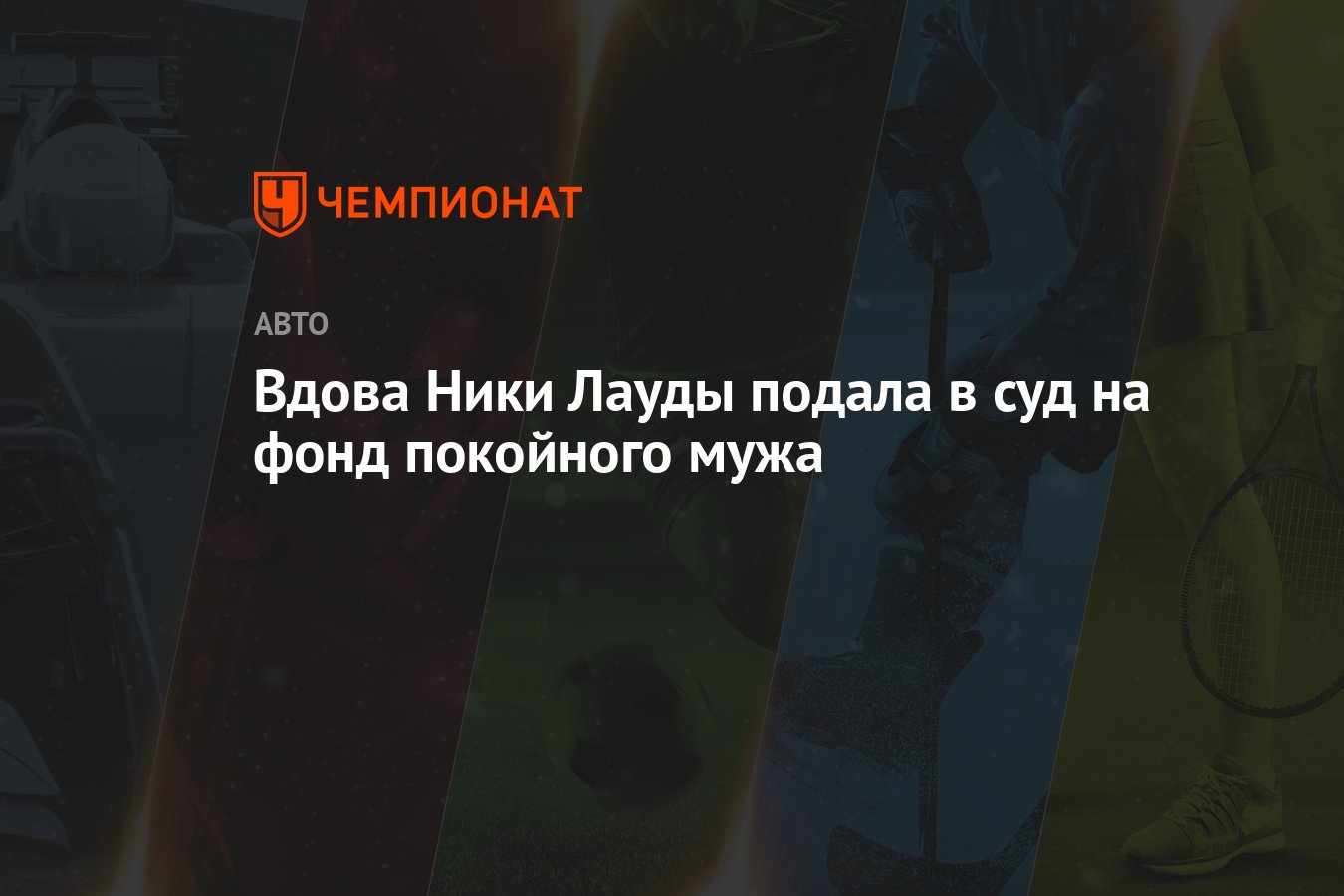 ЧЕМПИОНАТ

АВТО

Вдова Ники Лауды подала в суд на фонд покойного мужа